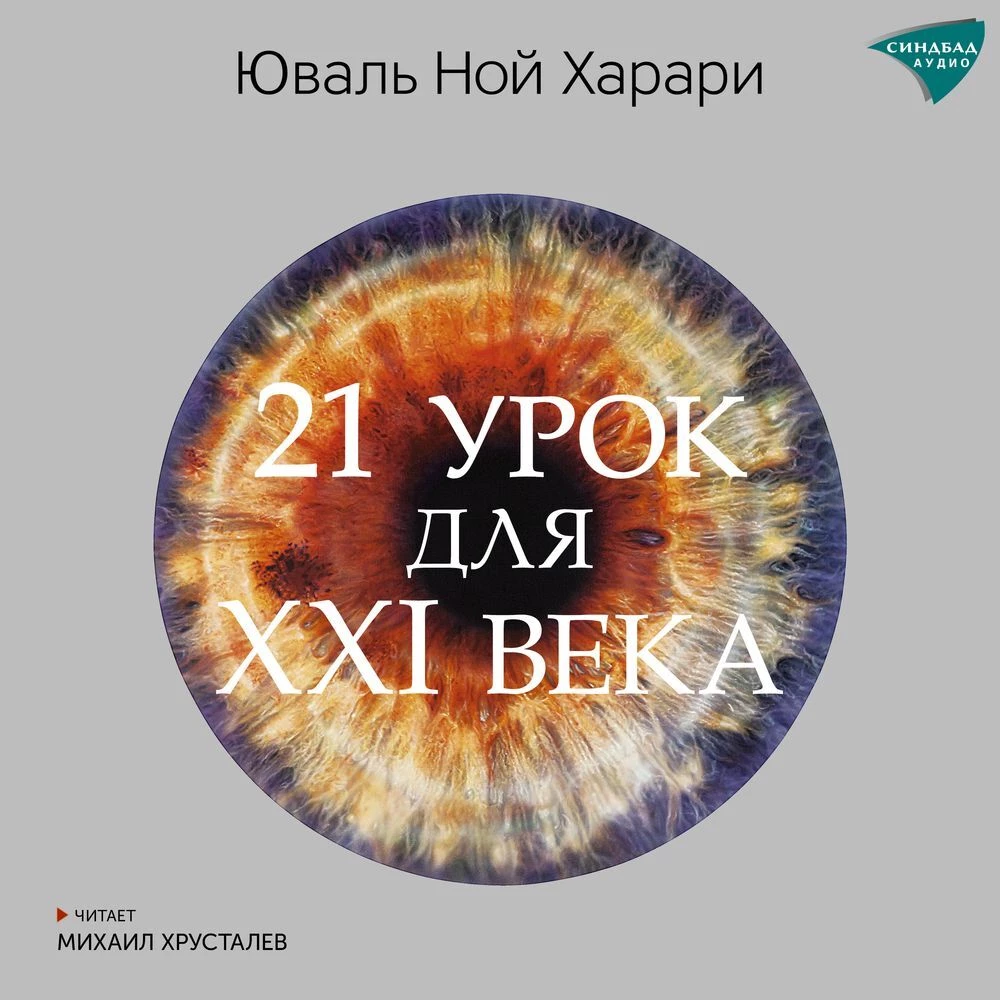 Юваль Ной Харари

СИНДБАД
АУДИО

21 УРОК
ДЛЯ
XXI ВЕКА

ЧИТАЕТ
МИХАИЛ ХРУСТАЛЕВ